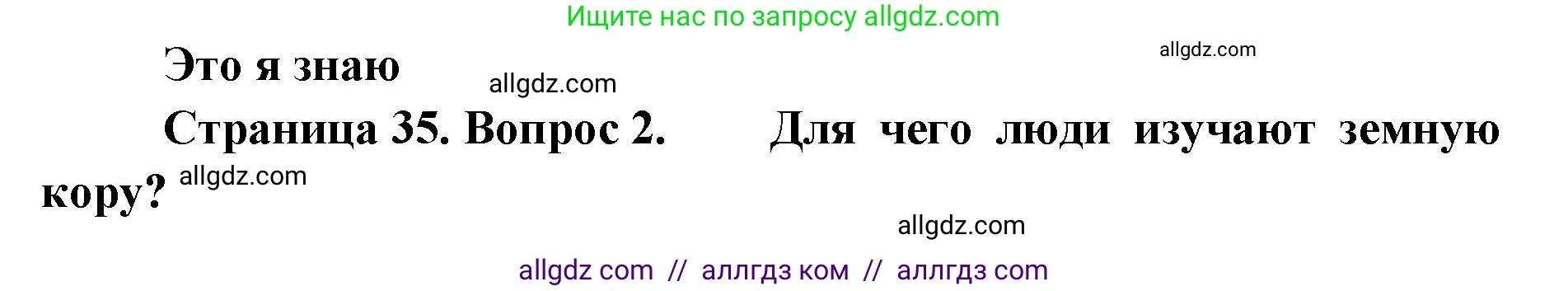 Ищите нас по запросу allgdz.com

allgdz.com

Это я знаю

allgdz.com

Страница 35. Вопрос 2. Для чего люди изучают земную кору?

allgdz.com

allgdz.com

allgdz com // аллгдз ком // аллгдз com